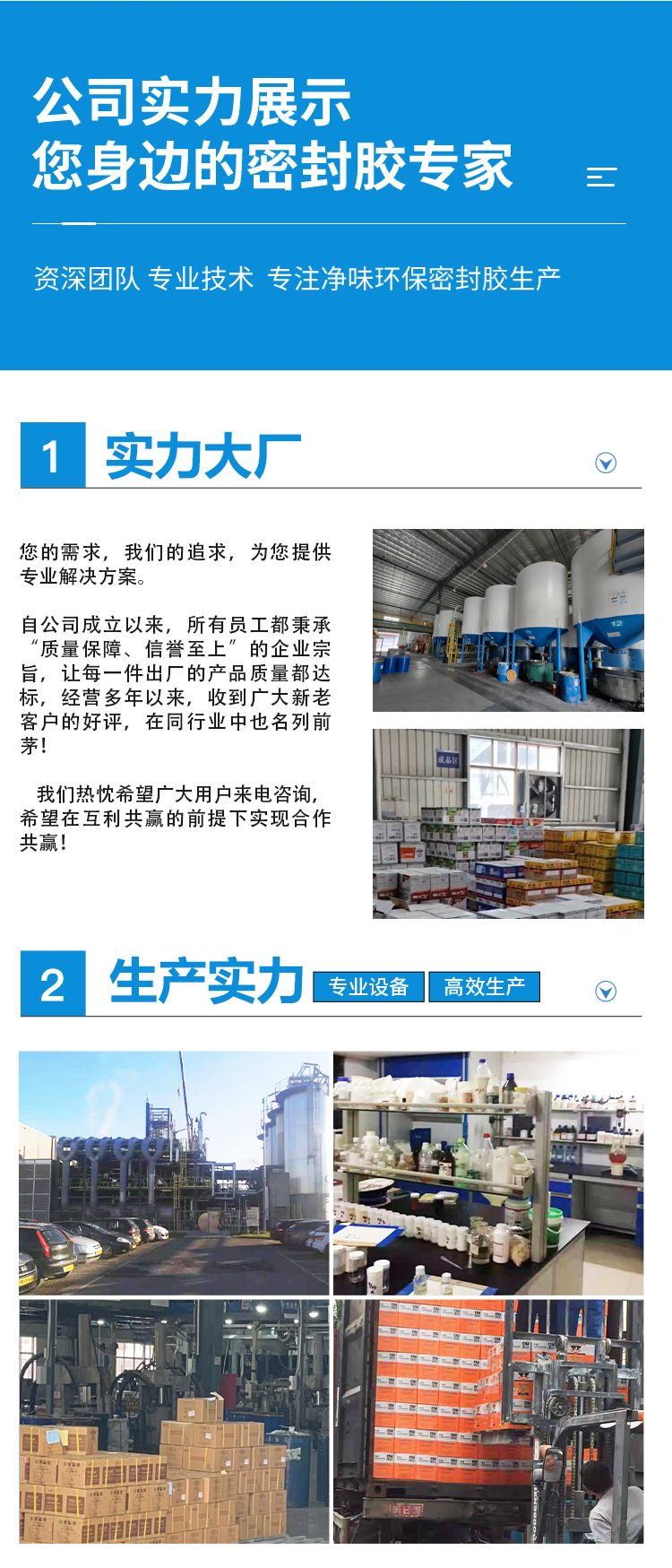 公司实力展示
您身边的密封胶专家

资深团队 专业技术 专注净味环保密封胶生产

1 实力大厂

您的需求，我们的追求，为您提供专业解决方案。

自公司成立以来，所有员工都秉承“质量保障、信誉至上”的企业宗旨，让每一件出厂的产品质量都达标，经营多年以来，收到广大新老客户的好评，在同行业中也名列前茅！

我们热忱希望广大用户来电咨询，希望在互利共赢的前提下实现合作共赢！

2 生产实力 专业设备 高效生产